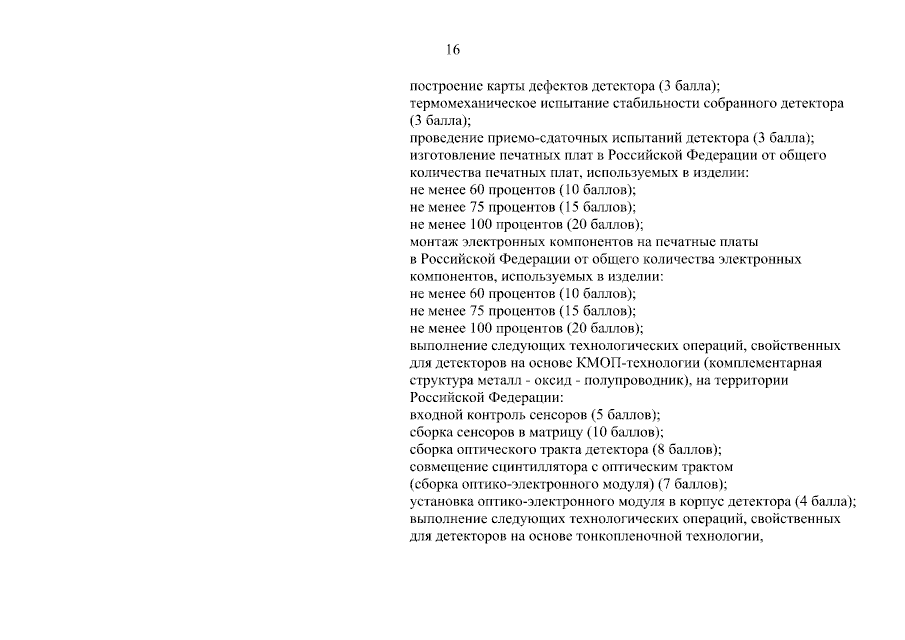 16

построение карты дефектов детектора (3 балла);

термомеханическое испытание стабильности собранного детектора (3 балла);

проведение приемо-сдаточных испытаний детектора (3 балла);

изготовление печатных плат в Российской Федерации от общего количества печатных плат, используемых в изделии:

не менее 60 процентов (10 баллов);

не менее 75 процентов (15 баллов);

не менее 100 процентов (20 баллов);

монтаж электронных компонентов на печатные платы в Российской Федерации от общего количества электронных компонентов, используемых в изделии:

не менее 60 процентов (10 баллов);

не менее 75 процентов (15 баллов);

не менее 100 процентов (20 баллов);

выполнение следующих технологических операций, свойственных для детекторов на основе КМОП-технологии (комплементарная структура металл - оксид - полупроводник), на территории Российской Федерации:

входной контроль сенсоров (5 баллов);

сборка сенсоров в матрицу (10 баллов);

сборка оптического тракта детектора (8 баллов);

совмещение сцинтиллятора с оптическим трактом (сборка оптико-электронного модуля) (7 баллов);

установка оптико-электронного модуля в корпус детектора (4 балла);

выполнение следующих технологических операций, свойственных для детекторов на основе тонкопленочной технологии,